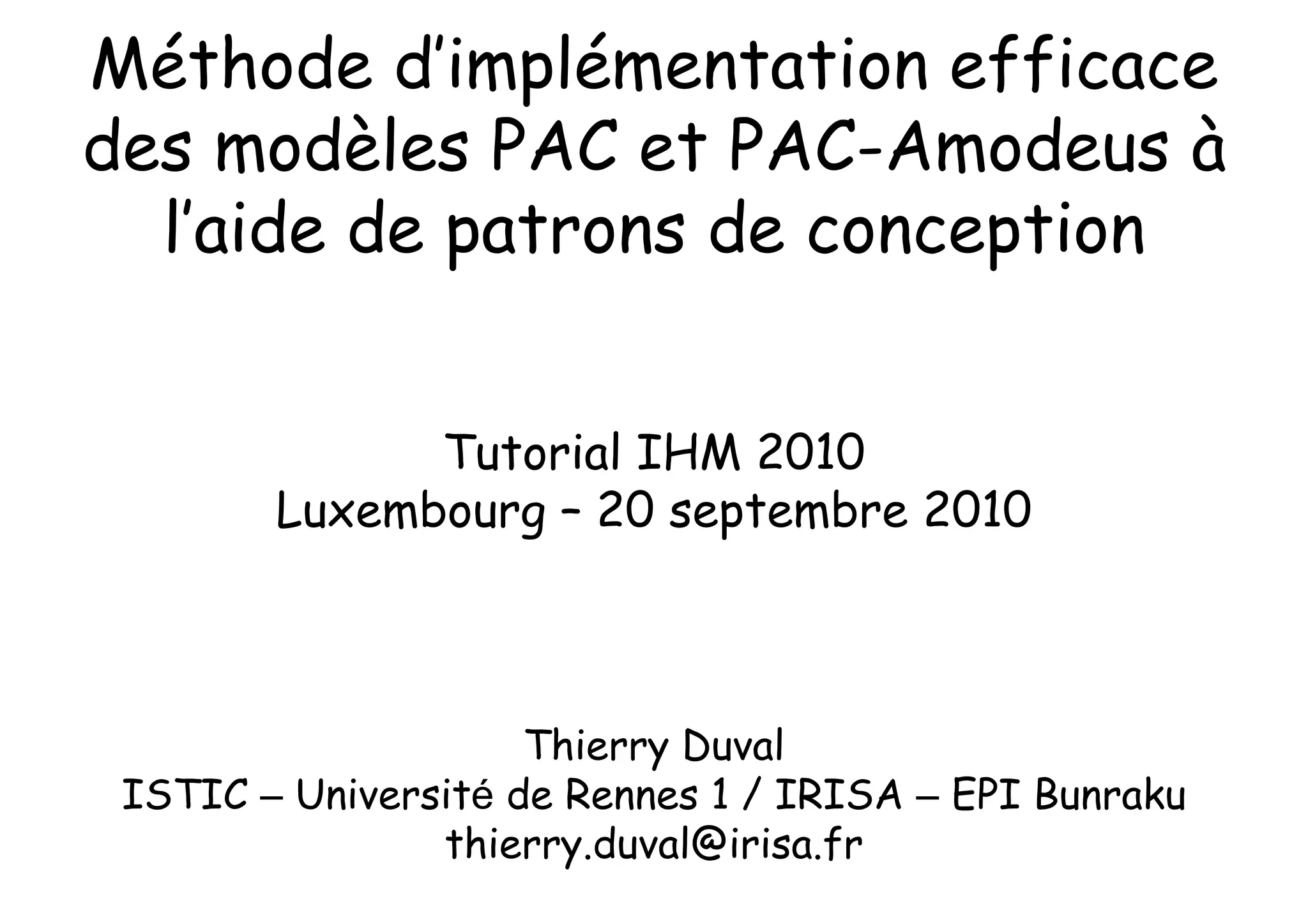 Méthode d'implémentation efficace des modèles PAC et PAC-Amodeus à l'aide de patrons de conception

Tutorial IHM 2010
Luxembourg – 20 septembre 2010

Thierry Duval
ISTIC – Université de Rennes 1 / IRISA – EPI Bunraku
thierry.duval@irisa.fr